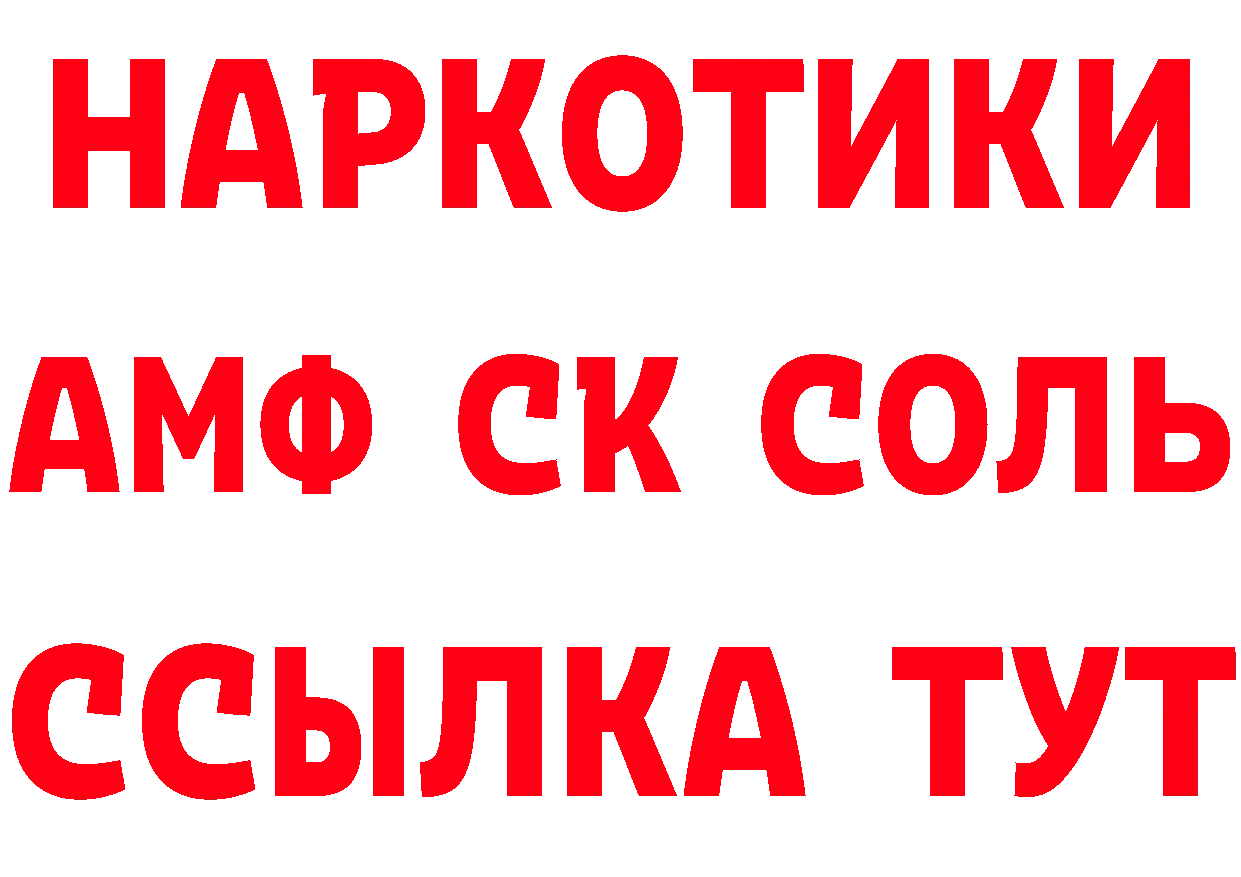 НАРКОТИКИ

АМФ СК СОЛЬ

ССЫЛКА ТУТ